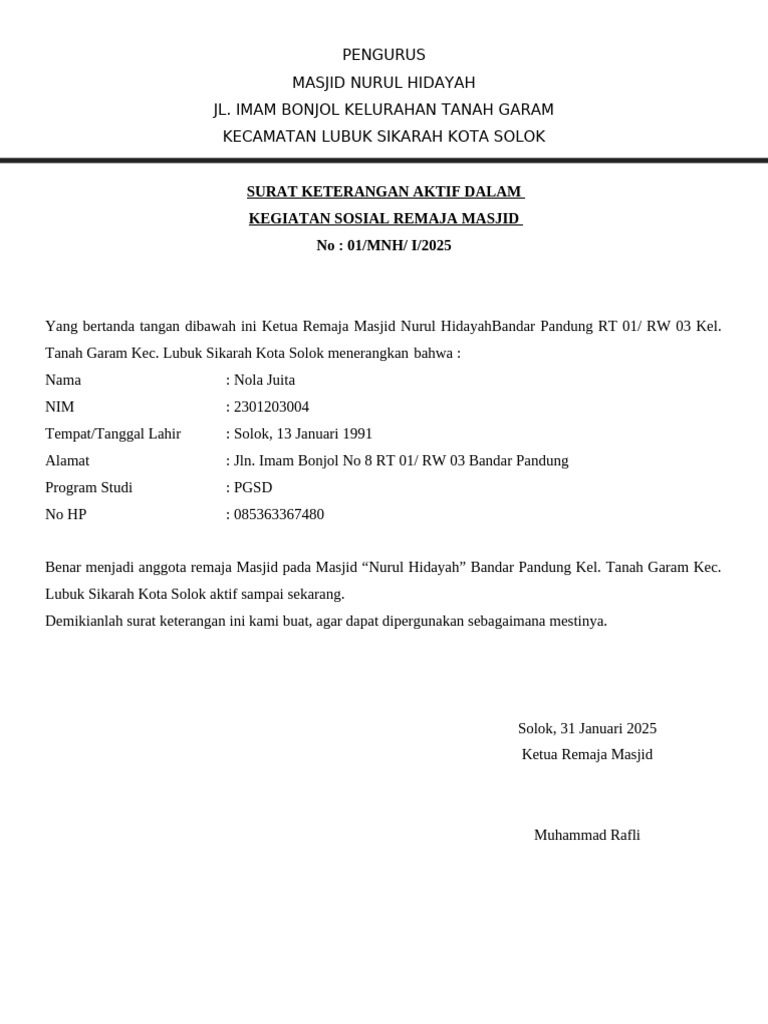 PENGURUS
MASJID NURUL HIDAYAH
JL. IMAM BONJOL KELURAHAN TANAH GARAM
KECAMATAN LUBUK SIKARAH KOTA SOLOK

SURAT KETERANGAN AKTIF DALAM
KEGIATAN SOSIAL REMAJA MASJID
No : 01/MNH/ I/2025

Yang bertanda tangan dibawah ini Ketua Remaja Masjid Nurul HidayahBandar Pandung RT 01/ RW 03 Kel. Tanah Garam Kec. Lubuk Sikarah Kota Solok menerangkan bahwa :

Nama : Nola Juita
NIM : 2301203004
Tempat/Tanggal Lahir : Solok, 13 Januari 1991
Alamat : Jln. Imam Bonjol No 8 RT 01/ RW 03 Bandar Pandung
Program Studi : PGSD
No HP : 085363367480

Benar menjadi anggota remaja Masjid pada Masjid “Nurul Hidayah” Bandar Pandung Kel. Tanah Garam Kec. Lubuk Sikarah Kota Solok aktif sampai sekarang.
Demikianlah surat keterangan ini kami buat, agar dapat dipergunakan sebagaimana mestinya.

Solok, 31 Januari 2025
Ketua Remaja Masjid

Muhammad Rafli